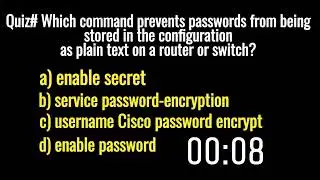 Quiz# Which command prevents passwords from being stored in the configuration as plain text on a router or switch?

a) enable secret
b) service password-encryption
c) username Cisco password encrypt
d) enable password

00:08